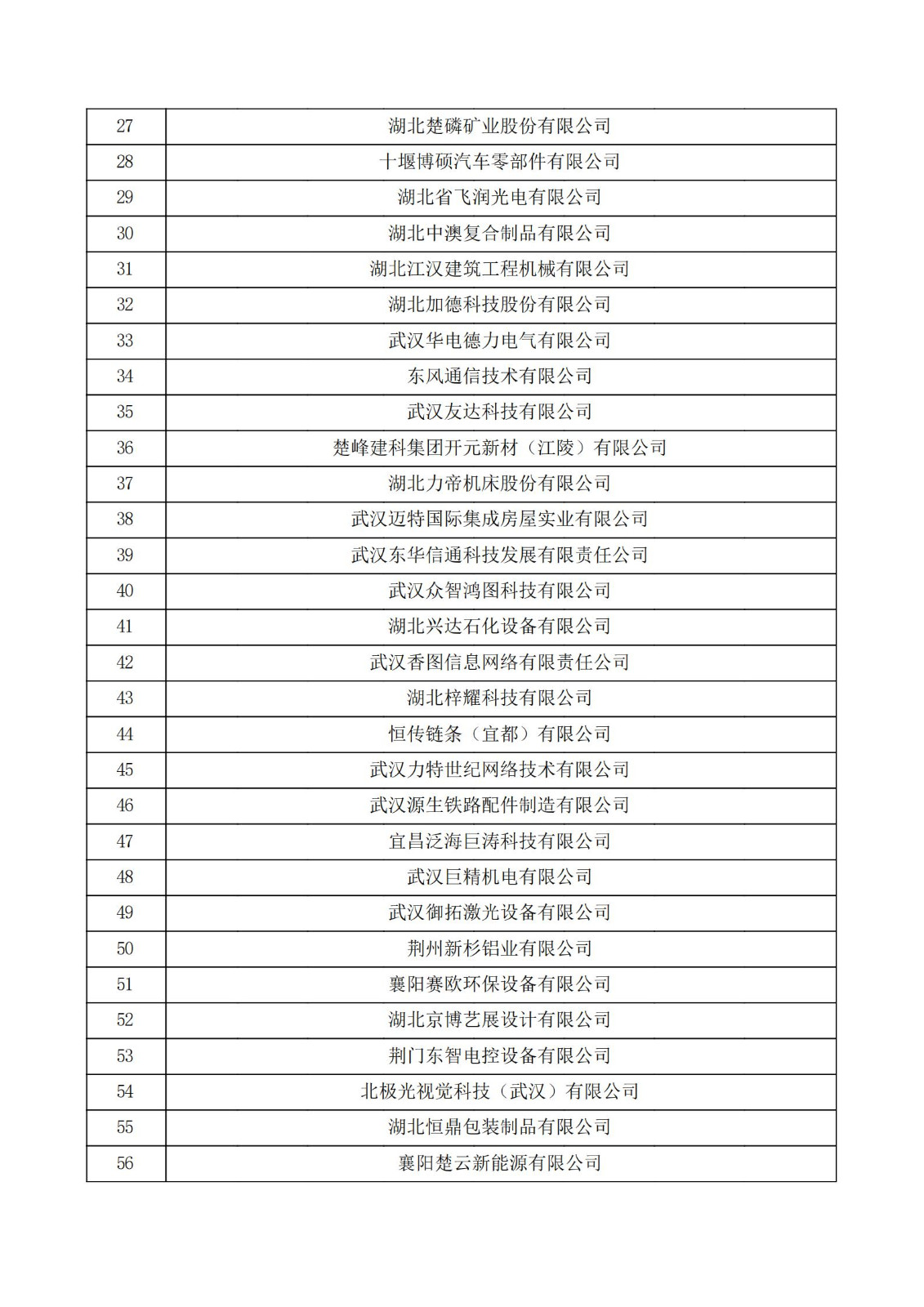 | 27 | 湖北楚磷矿业股份有限公司 |
|---|---|
| 28 | 十堰博硕汽车零部件有限公司 |
| 29 | 湖北省飞润光电有限公司 |
| 30 | 湖北中澳复合制品有限公司 |
| 31 | 湖北江汉建筑工程机械有限公司 |
| 32 | 湖北加德科技股份有限公司 |
| 33 | 武汉华电德力电气有限公司 |
| 34 | 东风通信技术有限公司 |
| 35 | 武汉友达科技有限公司 |
| 36 | 楚峰建科集团开元新材（江陵）有限公司 |
| 37 | 湖北力帝机床股份有限公司 |
| 38 | 武汉迈特国际集成房屋实业有限公司 |
| 39 | 武汉东华信通科技发展有限责任公司 |
| 40 | 武汉众智鸿图科技有限公司 |
| 41 | 湖北兴达石化设备有限公司 |
| 42 | 武汉香图信息网络有限责任公司 |
| 43 | 湖北梓耀科技有限公司 |
| 44 | 恒传链条（宜都）有限公司 |
| 45 | 武汉力特世纪网络技术有限公司 |
| 46 | 武汉源生铁路配件制造有限公司 |
| 47 | 宜昌泛海巨涛科技有限公司 |
| 48 | 武汉巨精机电有限公司 |
| 49 | 武汉御拓激光设备有限公司 |
| 50 | 荆州新杉铝业有限公司 |
| 51 | 襄阳赛欧环保设备有限公司 |
| 52 | 湖北京博艺展设计有限公司 |
| 53 | 荆门东智电控设备有限公司 |
| 54 | 北极光视觉科技（武汉）有限公司 |
| 55 | 湖北恒鼎包装制品有限公司 |
| 56 | 襄阳楚云新能源有限公司 |